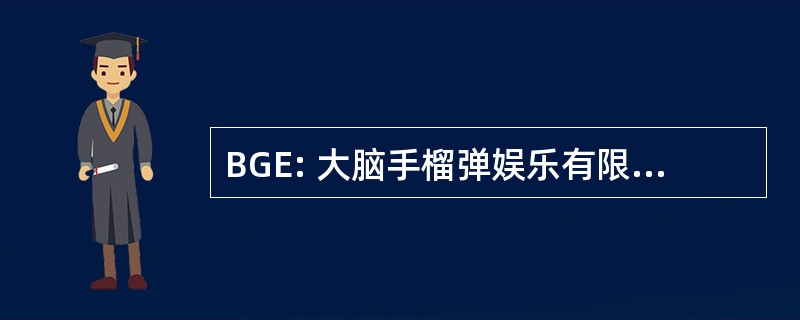 BGE: 大脑手榴弹娱乐有限...